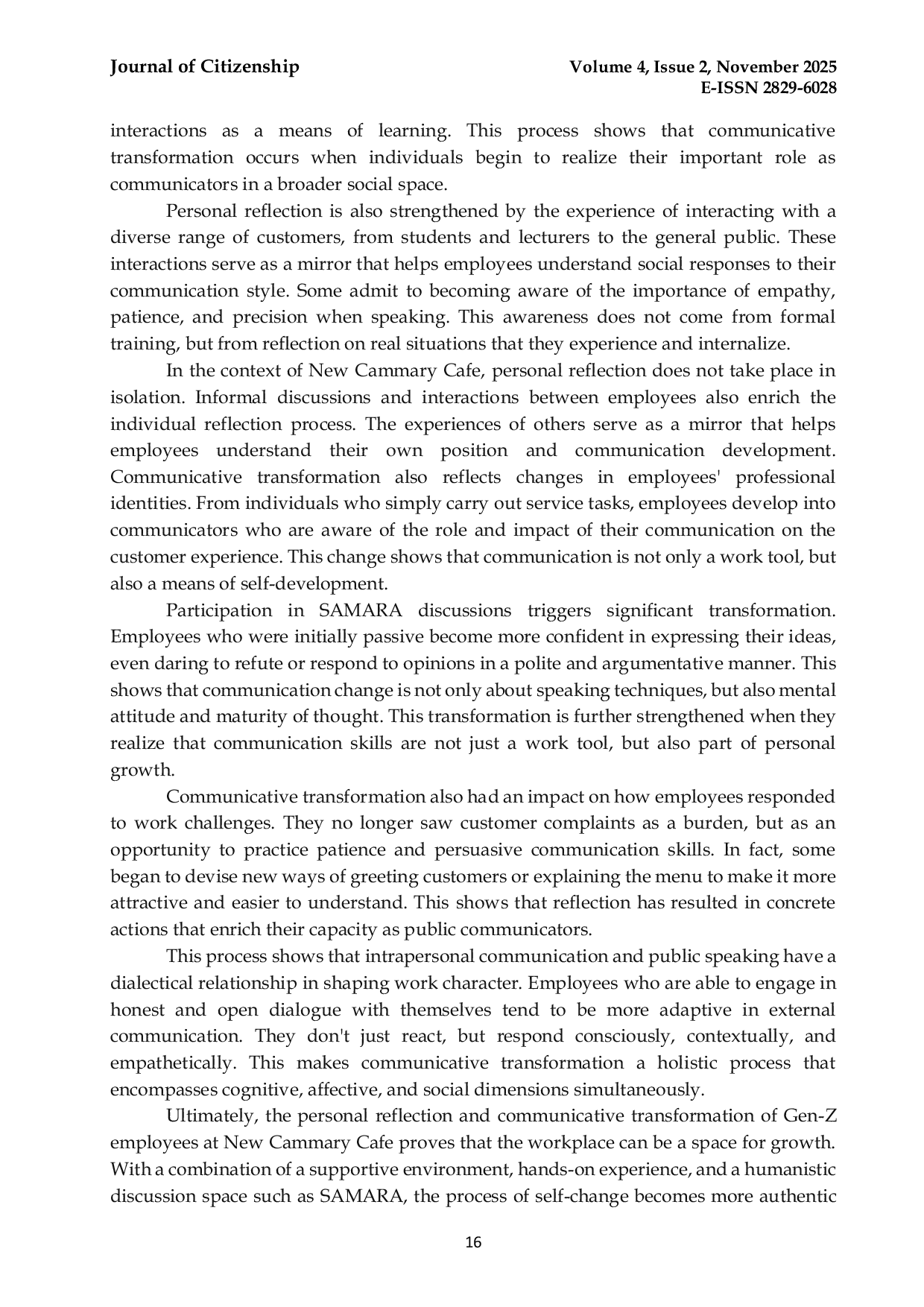 Journal of Citizenship

Volume 4, Issue 2, November 2025
E-ISSN 2829-6028

interactions as a means of learning. This process shows that communicative transformation occurs when individuals begin to realize their important role as communicators in a broader social space.

Personal reflection is also strengthened by the experience of interacting with a diverse range of customers, from students and lecturers to the general public. These interactions serve as a mirror that helps employees understand social responses to their communication style. Some admit to becoming aware of the importance of empathy, patience, and precision when speaking. This awareness does not come from formal training, but from reflection on real situations that they experience and internalize.

In the context of New Cammary Cafe, personal reflection does not take place in isolation. Informal discussions and interactions between employees also enrich the individual reflection process. The experiences of others serve as a mirror that helps employees understand their own position and communication development. Communicative transformation also reflects changes in employees' professional identities. From individuals who simply carry out service tasks, employees develop into communicators who are aware of the role and impact of their communication on the customer experience. This change shows that communication is not only a work tool, but also a means of self-development.

Participation in SAMARA discussions triggers significant transformation. Employees who were initially passive become more confident in expressing their ideas, even daring to refute or respond to opinions in a polite and argumentative manner. This shows that communication change is not only about speaking techniques, but also mental attitude and maturity of thought. This transformation is further strengthened when they realize that communication skills are not just a work tool, but also part of personal growth.

Communicative transformation also had an impact on how employees responded to work challenges. They no longer saw customer complaints as a burden, but as an opportunity to practice patience and persuasive communication skills. In fact, some began to devise new ways of greeting customers or explaining the menu to make it more attractive and easier to understand. This shows that reflection has resulted in concrete actions that enrich their capacity as public communicators.

This process shows that intrapersonal communication and public speaking have a dialectical relationship in shaping work character. Employees who are able to engage in honest and open dialogue with themselves tend to be more adaptive in external communication. They don't just react, but respond consciously, contextually, and empathetically. This makes communicative transformation a holistic process that encompasses cognitive, affective, and social dimensions simultaneously.

Ultimately, the personal reflection and communicative transformation of Gen-Z employees at New Cammary Cafe proves that the workplace can be a space for growth. With a combination of a supportive environment, hands-on experience, and a humanistic discussion space such as SAMARA, the process of self-change becomes more authentic

16